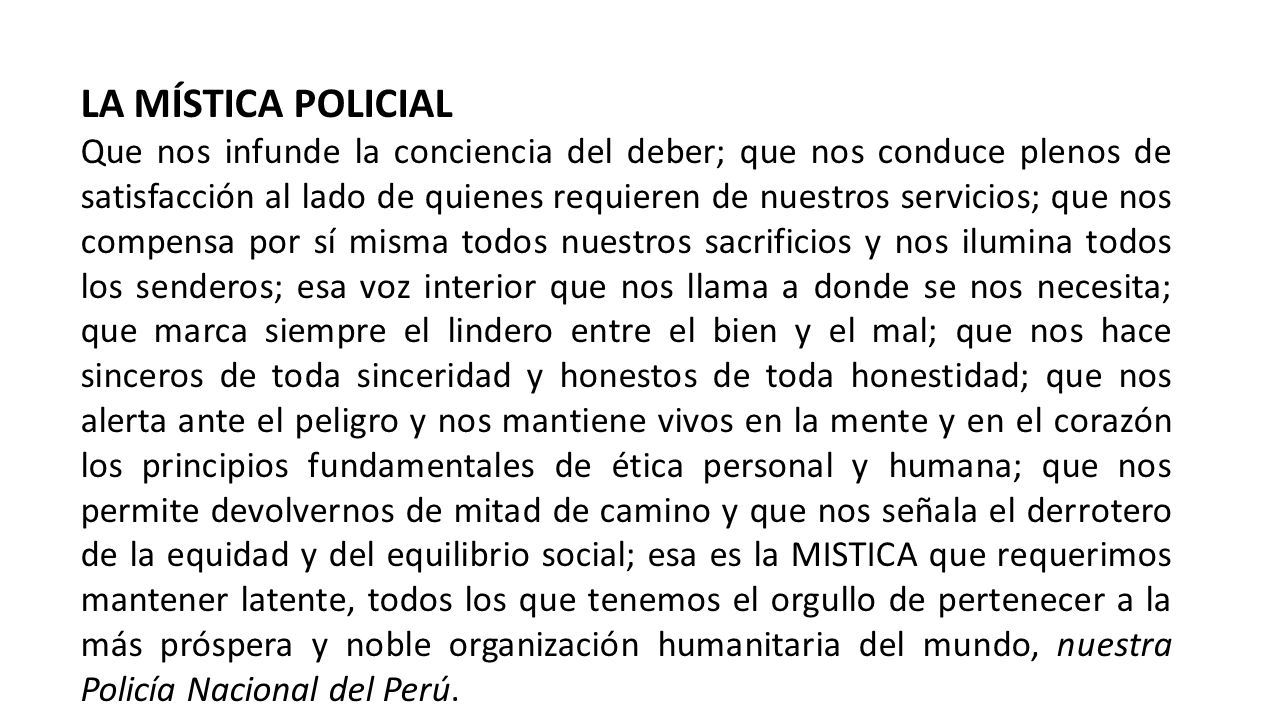 LA MÍSTICA POLICIAL

Que nos infunde la conciencia del deber; que nos conduce plenos de satisfacción al lado de quienes requieren de nuestros servicios; que nos compensa por sí misma todos nuestros sacrificios y nos ilumina todos los senderos; esa voz interior que nos llama a donde se nos necesita; que marca siempre el lindero entre el bien y el mal; que nos hace sinceros de toda sinceridad y honestos de toda honestidad; que nos alerta ante el peligro y nos mantiene vivos en la mente y en el corazón los principios fundamentales de ética personal y humana; que nos permite devolvernos de mitad de camino y que nos señala el derrotero de la equidad y del equilibrio social; esa es la MISTICA que requerimos mantener latente, todos los que tenemos el orgullo de pertenecer a la más próspera y noble organización humanitaria del mundo, nuestra Policía Nacional del Perú.